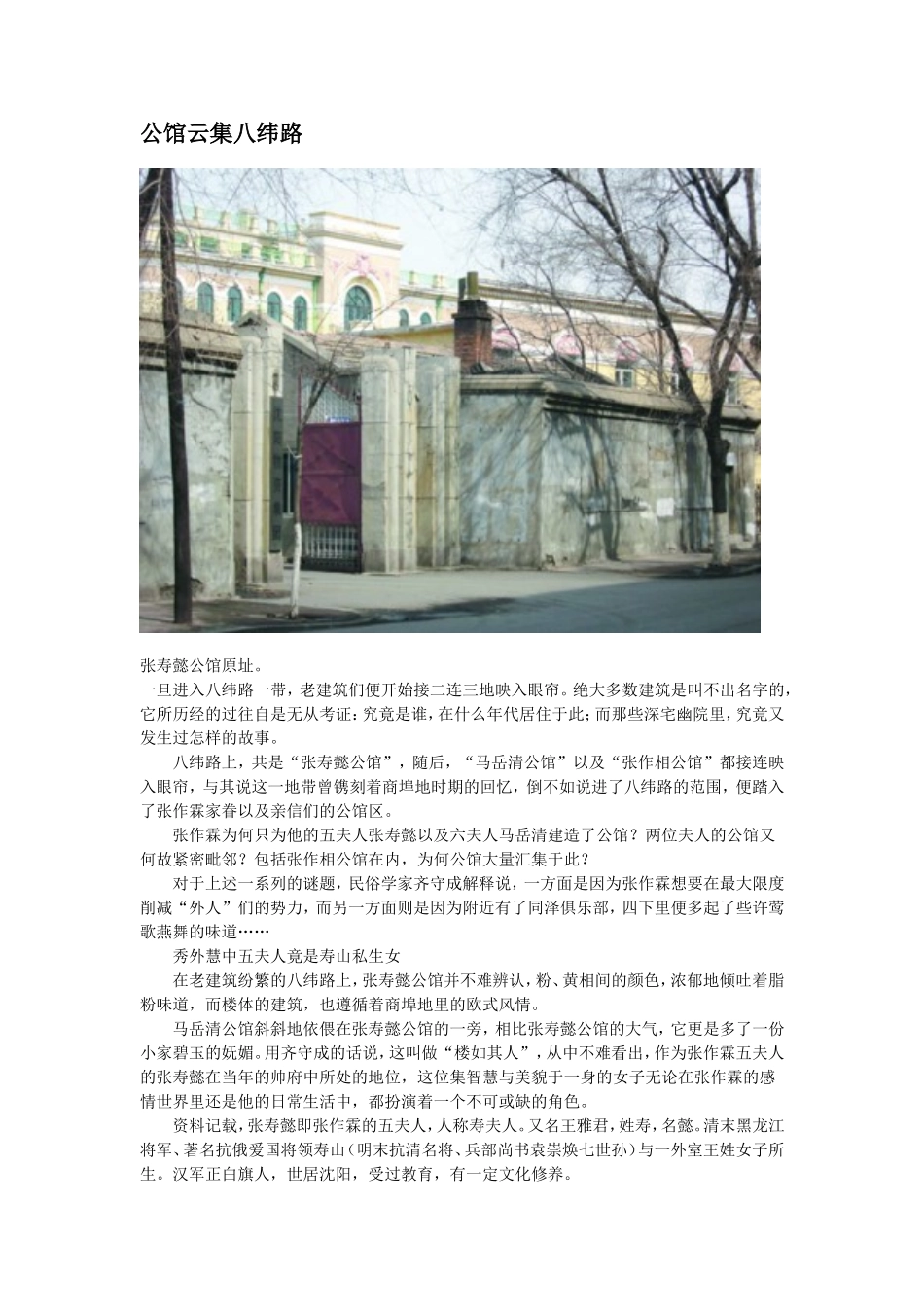 公馆云集八纬路

张寿懿公馆原址。

一旦进入八纬路一带，老建筑们便开始接二连三地映入眼帘。绝大多数建筑是叫不出名字的，它所历经的过往自是无从考证：究竟是谁，在什么年代居住于此；而那些深宅幽院里，究竟又发生过怎样的故事。

八纬路上，共是“张寿懿公馆”，随后，“马岳清公馆”以及“张作相公馆”都接连映入眼帘，与其说这一地带曾镌刻着商埠地时期的回忆，倒不如说进了八纬路的范围，便踏入了张作霖家眷以及亲信们的公馆区。

张作霖为何只为他的五夫人张寿懿以及六夫人马岳清建造了公馆？两位夫人的公馆又何故紧密毗邻？包括张作相公馆在内，为何公馆大量汇集于此？

对于上述一系列的谜题，民俗学家齐守成解释说，一方面是因为张作霖想要在最大限度削减“外人”们的势力，而另一方面则是因为附近有了同泽俱乐部，四下里便多起了些许莺歌燕舞的味道……

秀外慧中五夫人竟是寿山私生女

在老建筑纷繁的八纬路上，张寿懿公馆并不难辨认，粉、黄相间的颜色，浓郁地倾吐着脂粉味道，而楼体的建筑，也遵循着商埠地里的欧式风情。

马岳清公馆斜斜地依偎在张寿懿公馆的一旁，相比张寿懿公馆的大气，它更是多了一份小家碧玉的妩媚。用齐守成的话说，这叫做“楼如其人”，从中不难看出，作为张作霖五夫人的张寿懿在当年的帅府中所处的地位，这位集智慧与美貌于一身的女子无论在张作霖的感情世界里还是他的日常生活中，都扮演着一个不可或缺的角色。

资料记载，张寿懿即张作霖的五夫人，人称寿夫人。又名王雅君，姓寿，名懿。清末黑龙江将军、著名抗俄爱国将领寿山（明末抗清名将、兵部尚书袁崇焕七世孙）与一外室王姓女子所生。汉军正白旗人，世居沈阳，受过教育，有一定文化修养。